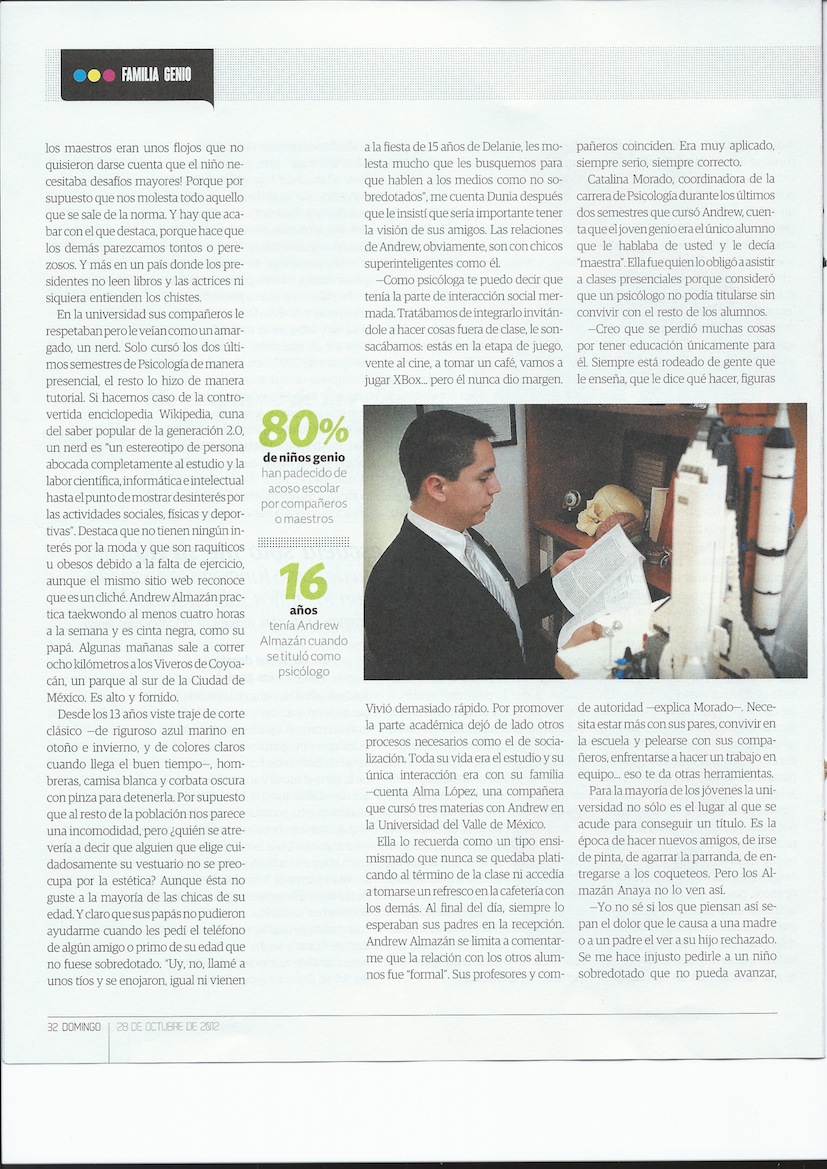 FAMILIA GENIO

los maestros eran unos flojos que no quisieron darse cuenta que el niño necesitaba desafíos mayores! Porque por supuesto que nos molesta todo aquello que se sale de la norma. Y hay que acabar con el que destaca, porque hace que los demás parezcamos tontos o perezosos. Y más en un país donde los presidentes no leen libros y las actrices ni siquiera entienden los chistes.

En la universidad sus compañeros le respetaban pero le veían como un amargado, un nerd. Solo cursó los dos últimos semestres de Psicología de manera presencial, el resto lo hizo de manera tutorial. Si hacemos caso de la controvertida enciclopedia Wikipedia, cuna del saber popular de la generación 2.0, un nerd es "un estereotipo de persona abocada completamente al estudio y la labor científica, informática e intelectual hasta el punto de mostrar desinterés por las actividades sociales, físicas y deportivas". Destaca que no tienen ningún interés por la moda y que son raquíticos u obesos debido a la falta de ejercicio, aunque el mismo sitio web reconoce que es un cliché. Andrew Almazán practica taekwondo al menos cuatro horas a la semana y es cinta negra, como su papá. Algunas mañanas sale a correr ocho kilómetros a los Viveros de Coyoacán, un parque al sur de la Ciudad de México. Es alto y fornido.

Desde los 13 años viste traje de corte clásico —de riguroso azul marino en otoño e invierno, y de colores claros cuando llega el buen tiempo—, hombreras, camisa blanca y corbata oscura con pinza para detenerla. Por supuesto que al resto de la población nos parece una incomodidad, pero ¿quién se atrevería a decir que alguien que elige cuidadosamente su vestuario no se preocupa por la estética? Aunque ésta no guste a la mayoría de las chicas de su edad. Y claro que sus papás no pudieron ayudarme cuando les pedí el teléfono de algún amigo o primo de su edad que no fuese sobredotado. "Uy, no, llamé a unos tíos y se enojaron, igual ni vienen a la fiesta de 15 años de Delanie, les molesta mucho que les busquemos para que hablen a los medios como no sobredotados", me cuenta Dunia después que le insistí que sería importante tener la visión de sus amigos. Las relaciones de Andrew, obviamente, son con chicos superinteligentes como él.

—Como psicóloga te puedo decir que tenía la parte de interacción social mermada. Tratábamos de integrarlo invitándole a hacer cosas fuera de clase, le sonsacábamos: estás en la etapa de juego, vente al cine, a tomar un café, vamos a jugar XBox... pero él nunca dio margen.

Vivió demasiado rápido. Por promover la parte académica dejó de lado otros procesos necesarios como el de socialización. Toda su vida era el estudio y su única interacción era con su familia —cuenta Alma López, una compañera que cursó tres materias con Andrew en la Universidad del Valle de México.

Ella lo recuerda como un tipo ensimismado que nunca se quedaba platicando al término de la clase ni accedía a tomarse un refresco en la cafetería con los demás. Al final del día, siempre lo esperaban sus padres en la recepción. Andrew Almazán se limita a comentarme que la relación con los otros alumnos fue "formal". Sus profesores y compañeros coinciden. Era muy aplicado, siempre serio, siempre correcto.

Catalina Morado, coordinadora de la carrera de Psicología durante los últimos dos semestres que cursó Andrew, cuenta que el joven genio era el único alumno que le hablaba de usted y le decía "maestra". Ella fue quien lo obligó a asistir a clases presenciales porque consideró que un psicólogo no podía titularse sin convivir con el resto de los alumnos.

—Creo que se perdió muchas cosas por tener educación únicamente para él. Siempre está rodeado de gente que le enseña, que le dice qué hacer, figuras de autoridad —explica Morado—. Necesita estar más con sus pares, convivir en la escuela y pelearse con sus compañeros, enfrentarse a hacer un trabajo en equipo... eso te da otras herramientas.

Para la mayoría de los jóvenes la universidad no sólo es el lugar al que se acude para conseguir un título. Es la época de hacer nuevos amigos, de irse de pinta, de agarrar la parranda, de entregarse a los coqueteos. Pero los Almazán Anaya no lo ven así.

—Yo no sé si los que piensan así sepan el dolor que le causa a una madre o a un padre el ver a su hijo rechazado. Se me hace injusto pedirle a un niño sobredotado que no pueda avanzar,

80% de niños genio han padecido de acoso escolar por compañeros o maestros

16 años tenía Andrew Almazán cuando se tituló como psicólogo

32 DOMINGO 28 DE OCTUBRE DE 2012